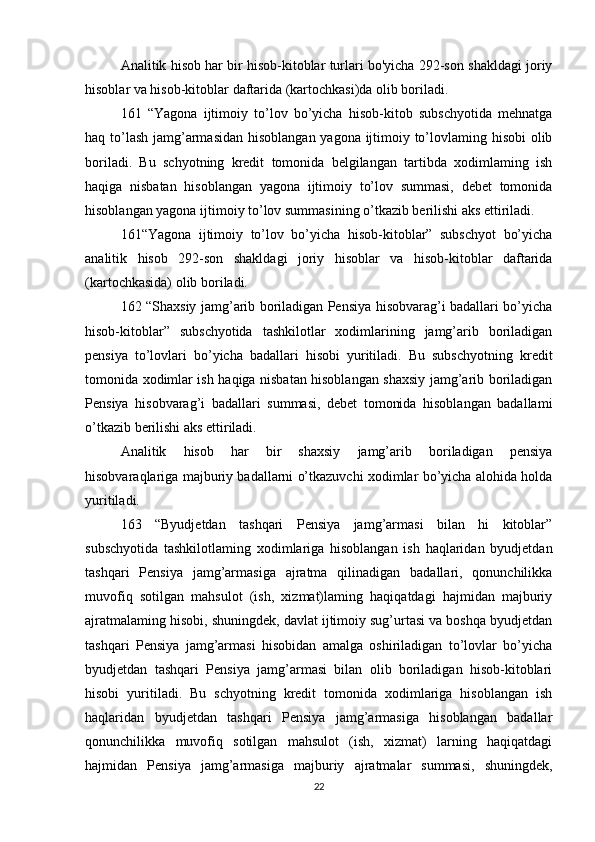 Analitik hisob har bir hisob-kitoblar turlari bo'yicha 292-son shakldagi joriy hisoblar va hisob-kitoblar daftarida (kartochkasi)da olib boriladi.

161 “Yagona ijtimoiy to’lov bo’yicha hisob-kitob subschyotida mehnatga haq to’lash jamg’armasidan hisoblangan yagona ijtimoiy to’lovlaming hisobi olib boriladi. Bu schyotning kredit tomonida belgilangan tartibda xodimlaming ish haqiga nisbatan hisoblangan yagona ijtimoiy to’lov summasi, debet tomonida hisoblangan yagona ijtimoiy to’lov summasining o’tkazib berilishi aks ettiriladi.

161“Yagona ijtimoiy to’lov bo’yicha hisob-kitoblar” subschyot bo’yicha analitik hisob 292-son shakldagi joriy hisoblar va hisob-kitoblar daftarida (kartochkasida) olib boriladi.

162 “Shaxsiy jamg’arib boriladigan Pensiya hisobvarag’i badallari bo’yicha hisob-kitoblar” subschyotida tashkilotlar xodimlarining jamg’arib boriladigan pensiya to’lovlari bo’yicha badallari hisobi yuritiladi. Bu subschyotning kredit tomonida xodimlar ish haqiga nisbatan hisoblangan shaxsiy jamg’arib boriladigan Pensiya hisobvarag’i badallari summasi, debet tomonida hisoblangan badallami o’tkazib berilishi aks ettiriladi.

Analitik hisob har bir shaxsiy jamg’arib boriladigan pensiya hisobvaraqlariga majburiy badallarni o’tkazuvchi xodimlar bo’yicha alohida holda yuritiladi.

163 “Byudjetdan tashqari Pensiya jamg’armasi bilan hi kitoblar” subschyotida tashkilotlaming xodimlariga hisoblangan ish haqlaridan byudjetdan tashqari Pensiya jamg’armasiga ajratma qilinadigan badallari, qonunchilikka muvofiq sotilgan mahsulot (ish, xizmat)laming haqiqatdagi hajmidan majburiy ajratmalaming hisobi, shuningdek, davlat ijtimoiy sug’urtasi va boshqa byudjetdan tashqari Pensiya jamg’armasi hisobidan amalga oshiriladigan to’lovlar bo’yicha byudjetdan tashqari Pensiya jamg’armasi bilan olib boriladigan hisob-kitoblari hisobi yuritiladi. Bu schyotning kredit tomonida xodimlariga hisoblangan ish haqlaridan byudjetdan tashqari Pensiya jamg’armasiga hisoblangan badallar qonunchilikka muvofiq sotilgan mahsulot (ish, xizmat) larning haqiqatdagi hajmidan Pensiya jamg’armasiga majburiy ajratmalar summasi, shuningdek,

22